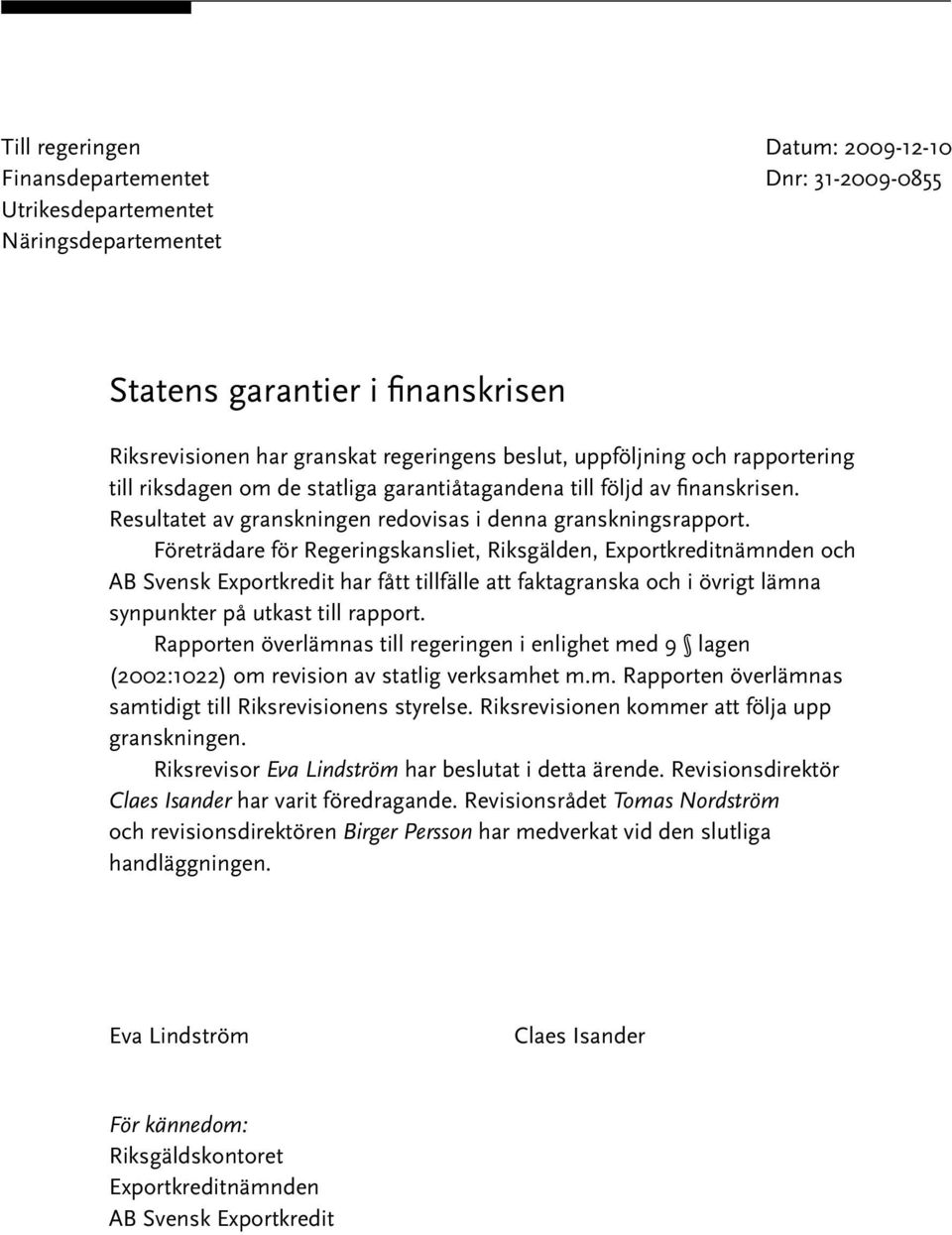 Till regeringen
Finansdepartementet
Utrikesdepartementet
Näringsdepartementet

Datum: 2009-12-10
Dnr: 31-2009-0855

Statens garantier i finanskrisen

Riksrevisionen har granskat regeringens beslut, uppföljning och rapportering till riksdagen om de statliga garantiåtagandena till följd av finanskrisen. Resultatet av granskningen redovisas i denna granskningsrapport.

Företrädare för Regeringskansliet, Riksgälden, Exportkreditnämnden och AB Svensk Exportkredit har fått tillfälle att faktagranska och i övrigt lämna synpunkter på utkast till rapport.

Rapporten överlämnas till regeringen i enlighet med 9 § lagen (2002:1022) om revision av statlig verksamhet m.m. Rapporten överlämnas samtidigt till Riksrevisionens styrelse. Riksrevisionen kommer att följa upp granskningen.

Riksrevisor Eva Lindström har beslutat i detta ärende. Revisionsdirektör Claes Isander har varit föredragande. Revisionsrådet Tomas Nordström och revisionsdirektören Birger Persson har medverkat vid den slutliga handläggningen.

Eva Lindström

Claes Isander

För kännedom:
Riksgäldskontoret
Exportkreditnämnden
AB Svensk Exportkredit